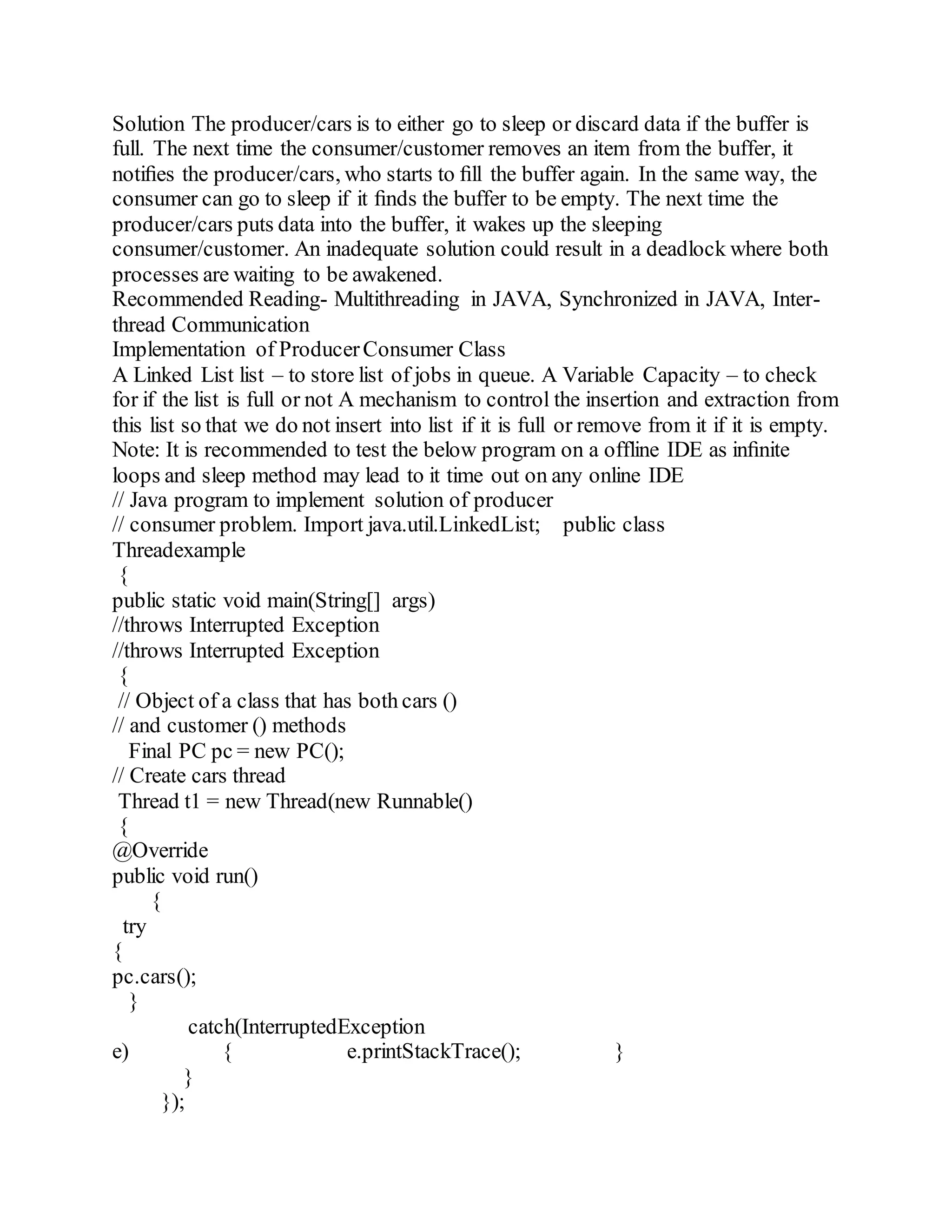 Solution The producer/cars is to either go to sleep or discard data if the buffer is full. The next time the consumer/customer removes an item from the buffer, it notifies the producer/cars, who starts to fill the buffer again. In the same way, the consumer can go to sleep if it finds the buffer to be empty. The next time the producer/cars puts data into the buffer, it wakes up the sleeping consumer/customer. An inadequate solution could result in a deadlock where both processes are waiting to be awakened.
Recommended Reading- Multithreading in JAVA, Synchronized in JAVA, Inter-thread Communication
Implementation of Producer Consumer Class
A Linked List list – to store list of jobs in queue. A Variable Capacity – to check for if the list is full or not A mechanism to control the insertion and extraction from this list so that we do not insert into list if it is full or remove from it if it is empty.
Note: It is recommended to test the below program on a offline IDE as infinite loops and sleep method may lead to it time out on any online IDE
// Java program to implement solution of producer
// consumer problem. Import java.util.LinkedList; public class Threadexample
{
public static void main(String[] args)
//throws Interrupted Exception
//throws Interrupted Exception
{
// Object of a class that has both cars ()
// and customer () methods
Final PC pc = new PC();
// Create cars thread
Thread t1 = new Thread(new Runnable()
{
@Override
public void run()
{
try
{
pc.cars();
}
catch(InterruptedException
e) { e.printStackTrace(); }
}
});